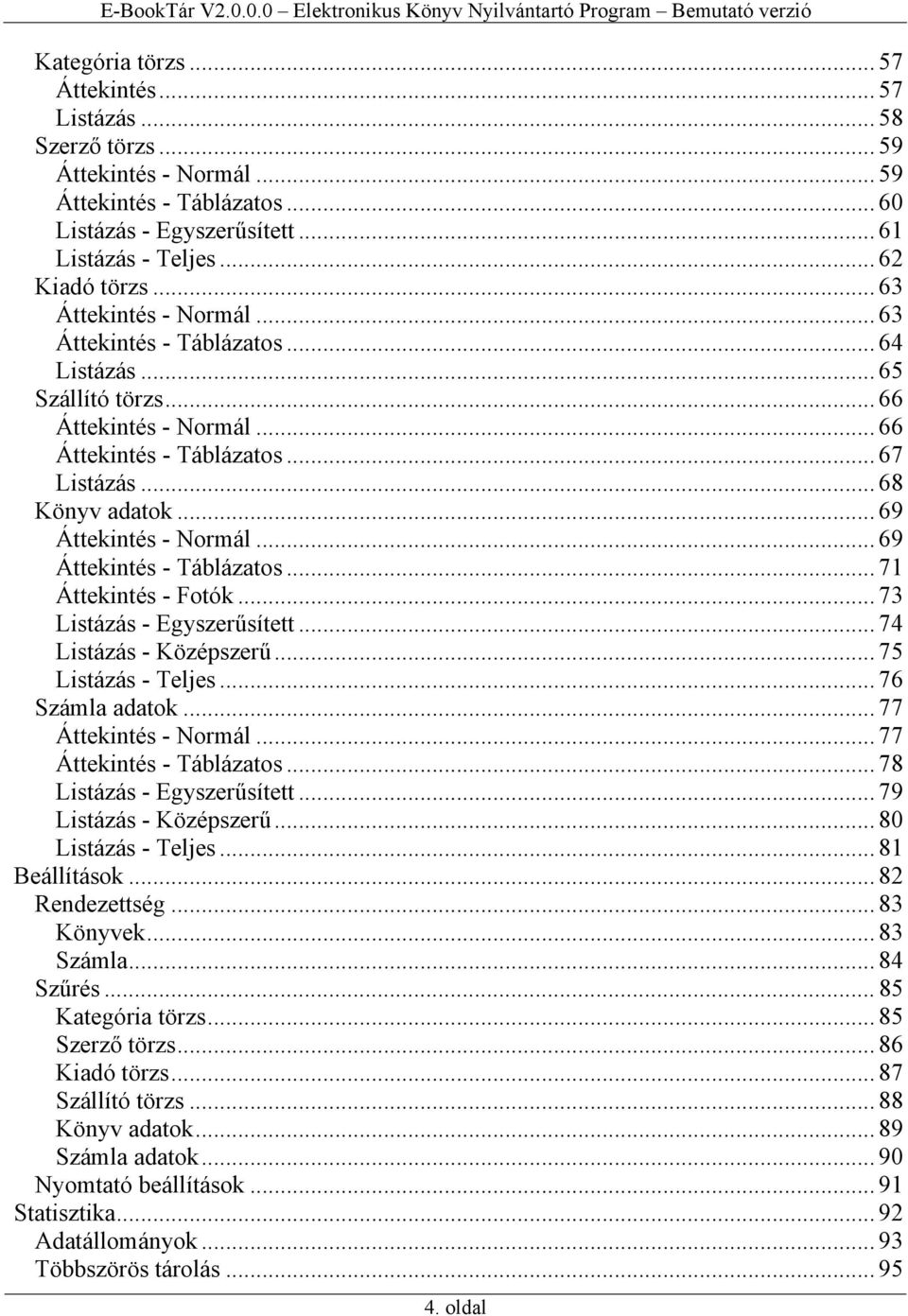 E-BookTár V2.0.0.0 – Elektronikus Könyv Nyilvántartó Program – Bemutató verzió

Kategória törzs ... 57
Áttekintés ... 57
Listázás ... 58
Szerző törzs ... 59
Áttekintés - Normál ... 59
Áttekintés - Táblázatos ... 60
Listázás - Egyszerűsített ... 61
Listázás - Teljes ... 62
Kiadó törzs ... 63
Áttekintés - Normál ... 63
Áttekintés - Táblázatos ... 64
Listázás ... 65
Szállító törzs ... 66
Áttekintés - Normál ... 66
Áttekintés - Táblázatos ... 67
Listázás ... 68
Könyv adatok ... 69
Áttekintés - Normál ... 69
Áttekintés - Táblázatos ... 71
Áttekintés - Fotók ... 73
Listázás - Egyszerűsített ... 74
Listázás - Középszerű ... 75
Listázás - Teljes ... 76
Számla adatok ... 77
Áttekintés - Normál ... 77
Áttekintés - Táblázatos ... 78
Listázás - Egyszerűsített ... 79
Listázás - Középszerű ... 80
Listázás - Teljes ... 81
Beállítások ... 82
Rendezettség ... 83
Könyvek ... 83
Számla ... 84
Szűrés ... 85
Kategória törzs ... 85
Szerző törzs ... 86
Kiadó törzs ... 87
Szállító törzs ... 88
Könyv adatok ... 89
Számla adatok ... 90
Nyomtató beállítások ... 91
Statisztika ... 92
Adatállományok ... 93
Többszörös tárolás ... 95

4. oldal